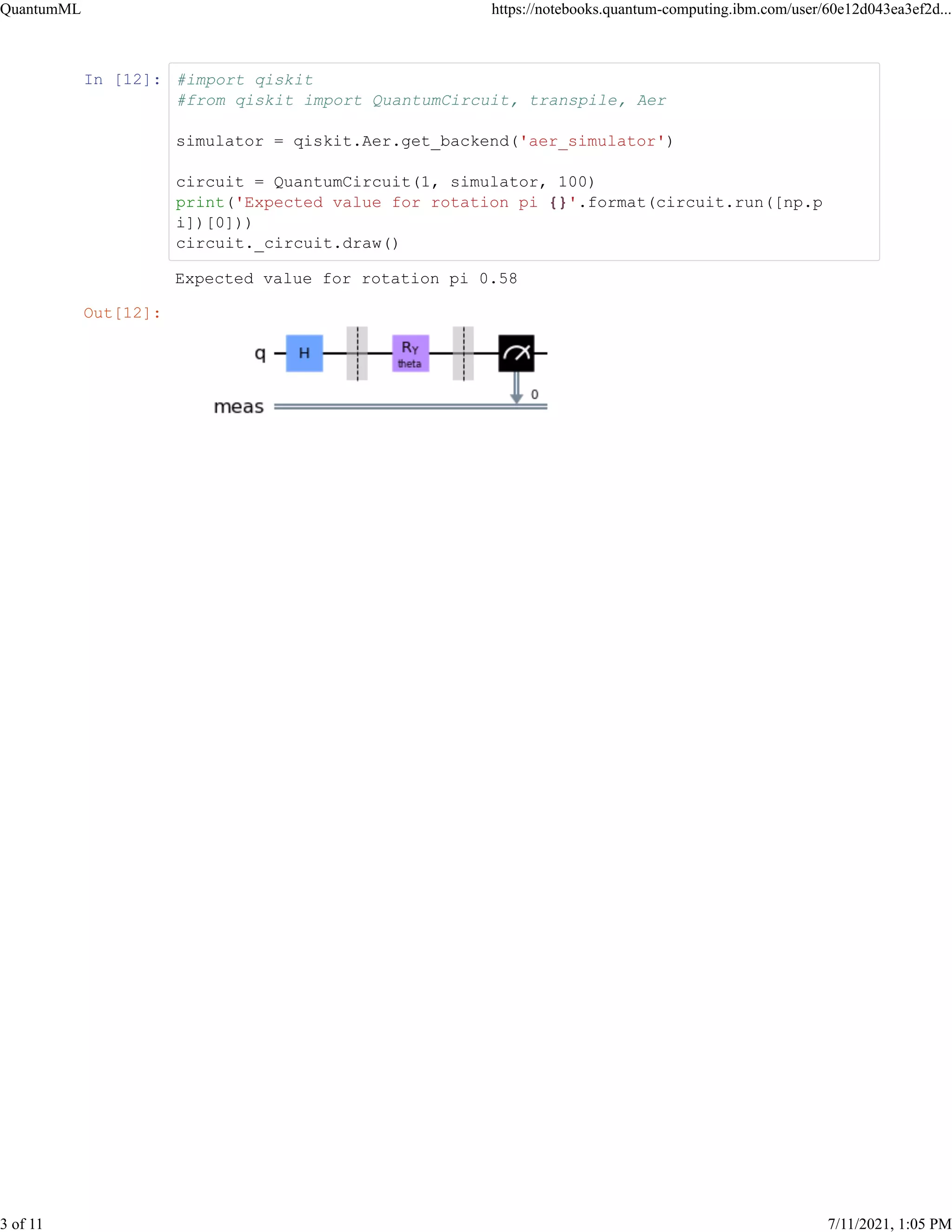 QuantumML

https://notebooks.quantum-computing.ibm.com/user/60e12d043ea3ef2d...

In [12]:
#import qiskit
#from qiskit import QuantumCircuit, transpile, Aer

simulator = qiskit.Aer.get_backend('aer_simulator')

circuit = QuantumCircuit(1, simulator, 100)
print('Expected value for rotation pi {}'.format(circuit.run([np.pi])[0]))
circuit._circuit.draw()

Expected value for rotation pi 0.58

Out[12]:

q
H
$R_Y$
theta
meas
0

3 of 11

7/11/2021, 1:05 PM